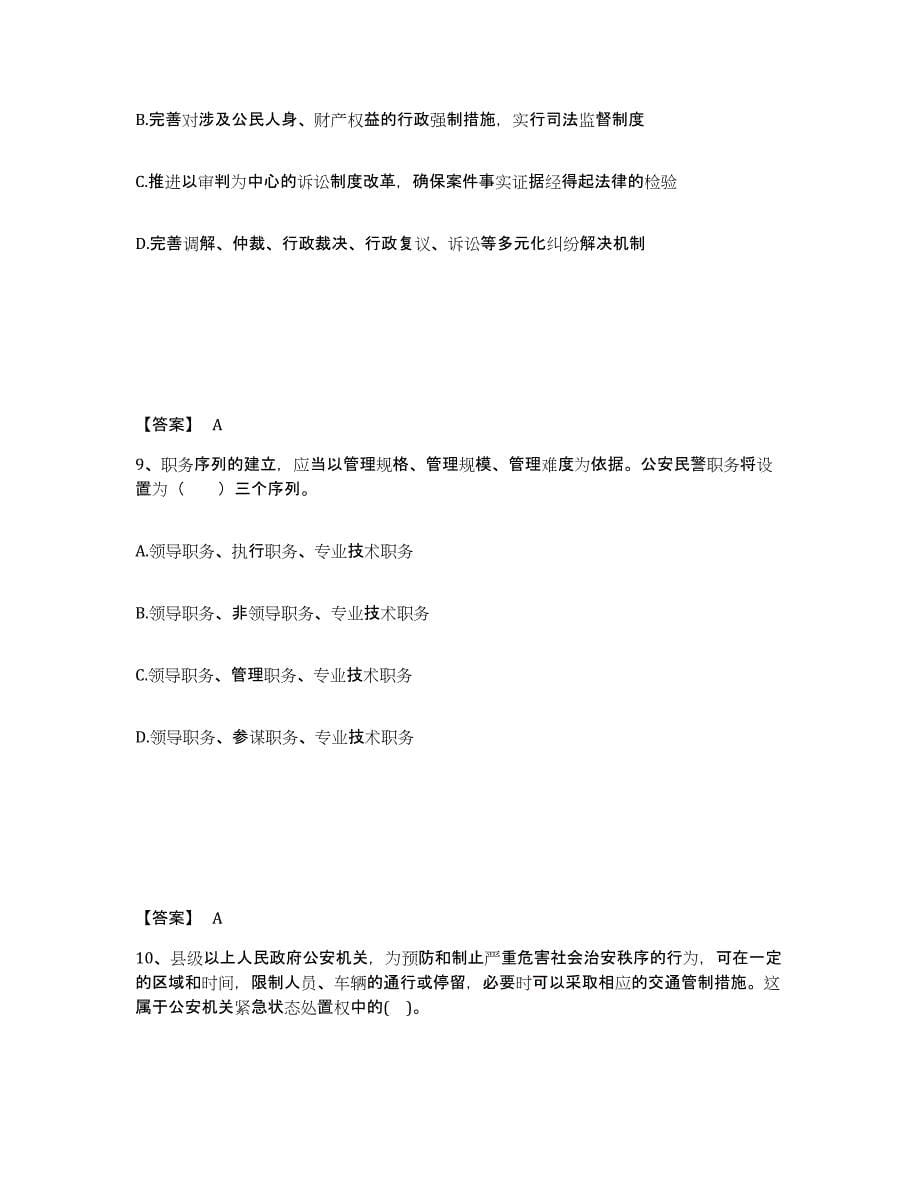 B.完善对涉及公民人身、财产权益的行政强制措施，实行司法监督制度

C.推进以审判为中心的诉讼制度改革，确保案件事实证据经得起法律的检验

D.完善调解、仲裁、行政裁决、行政复议、诉讼等多元化纠纷解决机制

【答案】 A

9、职务序列的建立，应当以管理规格、管理规模、管理难度为依据。公安民警职务将设置为（　　）三个序列。

A.领导职务、执行职务、专业技术职务

B.领导职务、非领导职务、专业技术职务

C.领导职务、管理职务、专业技术职务

D.领导职务、参谋职务、专业技术职务

【答案】 A

10、县级以上人民政府公安机关，为预防和制止严重危害社会治安秩序的行为，可在一定的区域和时间，限制人员、车辆的通行或停留，必要时可以采取相应的交通管制措施。这属于公安机关紧急状态处置权中的(　)。